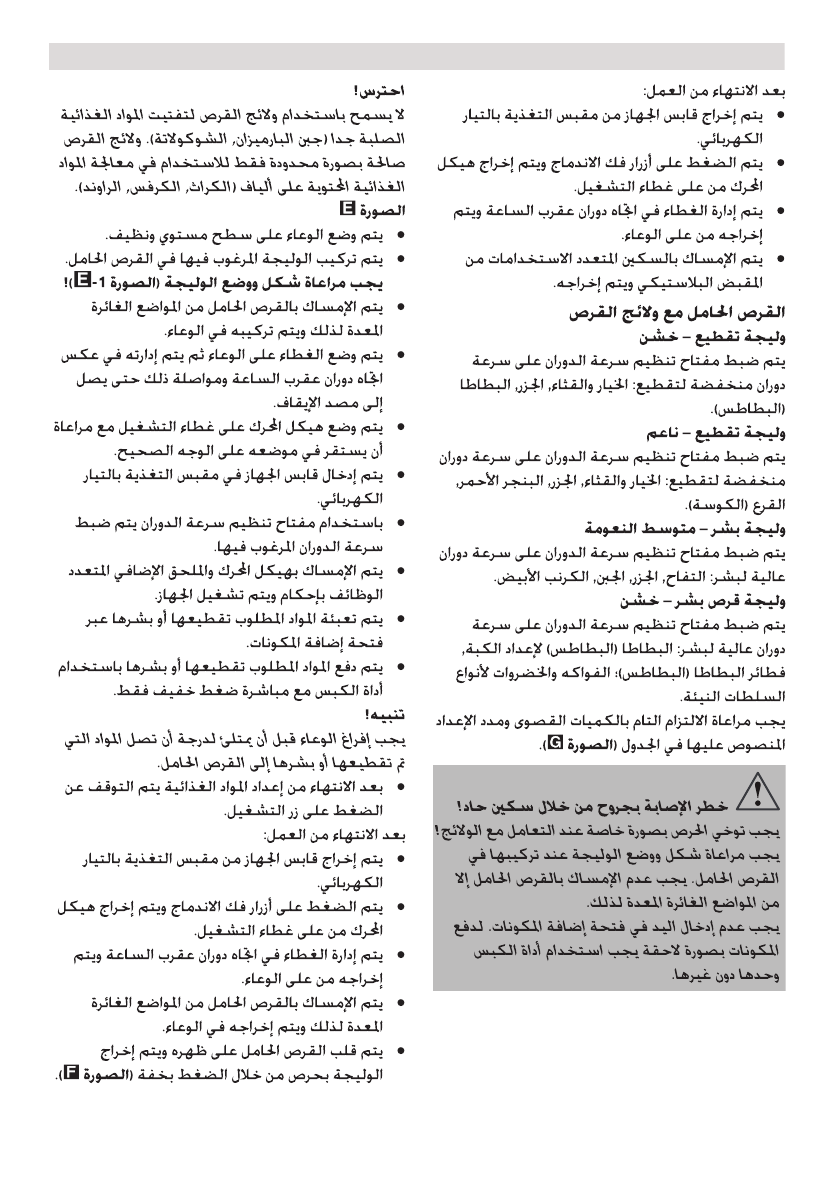 بعد الانتهاء من العمل:
• يتم إخراج قابس الجهاز من مقبس التغذية بالتيار الكهربائي.
• يتم الضغط على أزرار فك الاندماج ويتم إخراج هيكل المحرك من على غطاء التشغيل.
• يتم إدارة الغطاء في اتجاه دوران عقرب الساعة ويتم إخراجه من على الوعاء.
• يتم الإمساك بالسكين المتعدد الاستخدامات من المقبض البلاستيكي ويتم إخراجه.

القرص الحامل مع ولائج القرص
وليجة تقطيع – خشن
يتم ضبط مفتاح تنظيم سرعة الدوران على سرعة دوران منخفضة لتقطيع: الخيار والقثاء، الجزر، البطاطا (البطاطس).
وليجة تقطيع – ناعم
يتم ضبط مفتاح تنظيم سرعة الدوران على سرعة دوران منخفضة لتقطيع: الخيار والقثاء، الجزر، البنجر الأحمر، القرع (الكوسة).
وليجة بشر – متوسط النعومة
يتم ضبط مفتاح تنظيم سرعة الدوران على سرعة دوران عالية لبشر: التفاح، الجزر، الجبن، الكرنب الأبيض.
وليجة قرص بشر – خشن
يتم ضبط مفتاح تنظيم سرعة الدوران على سرعة دوران عالية لبشر: البطاطا (البطاطس) لإعداد الكبة، فطائر البطاطا (البطاطس)؛ الفواكه والخضروات لأنواع السلطات النيئة.
يجب مراعاة الالتزام التام بالكميات القصوى ومدد الإعداد المنصوص عليها في الجدول (الصورة G).

خطر الإصابة بجروح من خلال سكين حاد!
يجب توخي الحرص بصورة خاصة عند التعامل مع الولائج! يجب مراعاة شكل ووضع الوليجة عند تركيبها في القرص الحامل. يجب عدم الإمساك بالقرص الحامل إلا من المواضع الغائرة المعدة لذلك.
يجب عدم إدخال اليد في فتحة إضافة المكونات. لدفع المكونات بصورة لاحقة يجب استخدام أداة الكبس وحدها دون غيرها.

احترس!
لا يسمح باستخدام ولائج القرص لتفتيت المواد الغذائية الصلبة جدا (جبن البارميزان، الشوكولاتة). ولائج القرص صالحة بصورة محدودة فقط للاستخدام في معالجة المواد الغذائية المحتوية على ألياف (الكراث، الكرفس، الراوند).
الصورة E
• يتم وضع الوعاء على سطح مستوي ونظيف.
• يتم تركيب الوليجة المرغوب فيها في القرص الحامل. يجب مراعاة شكل ووضع الوليجة (الصورة E-1)!
• يتم الإمساك بالقرص الحامل من المواضع الغائرة المعدة لذلك ويتم تركيبه في الوعاء.
• يتم وضع الغطاء على الوعاء ثم يتم إدارته في عكس اتجاه دوران عقرب الساعة ومواصلة ذلك حتى يصل إلى مصد الإيقاف.
• يتم وضع هيكل المحرك على غطاء التشغيل مع مراعاة أن يستقر في موضعه على الوجه الصحيح.
• يتم إدخال قابس الجهاز في مقبس التغذية بالتيار الكهربائي.
• باستخدام مفتاح تنظيم سرعة الدوران يتم ضبط سرعة الدوران المرغوب فيها.
• يتم الإمساك بهيكل المحرك والملحق الإضافي المتعدد الوظائف بإحكام ويتم تشغيل الجهاز.
• يتم تعبئة المواد المطلوب تقطيعها أو بشرها عبر فتحة إضافة المكونات.
• يتم دفع المواد المطلوب تقطيعها أو بشرها باستخدام أداة الكبس مع مباشرة ضغط خفيف فقط.
تنبيه!
يجب إفراغ الوعاء قبل أن يمتلئ لدرجة أن تصل المواد التي تم تقطيعها أو بشرها إلى القرص الحامل.
• بعد الانتهاء من إعداد المواد الغذائية يتم التوقف عن الضغط على زر التشغيل.
بعد الانتهاء من العمل:
• يتم إخراج قابس الجهاز من مقبس التغذية بالتيار الكهربائي.
• يتم الضغط على أزرار فك الاندماج ويتم إخراج هيكل المحرك من على غطاء التشغيل.
• يتم إدارة الغطاء في اتجاه دوران عقرب الساعة ويتم إخراجه من على الوعاء.
• يتم الإمساك بالقرص الحامل من المواضع الغائرة المعدة لذلك ويتم إخراجه في الوعاء.
• يتم قلب القرص الحامل على ظهره ويتم إخراج الوليجة بحرص من خلال الضغط بخفة (الصورة F).